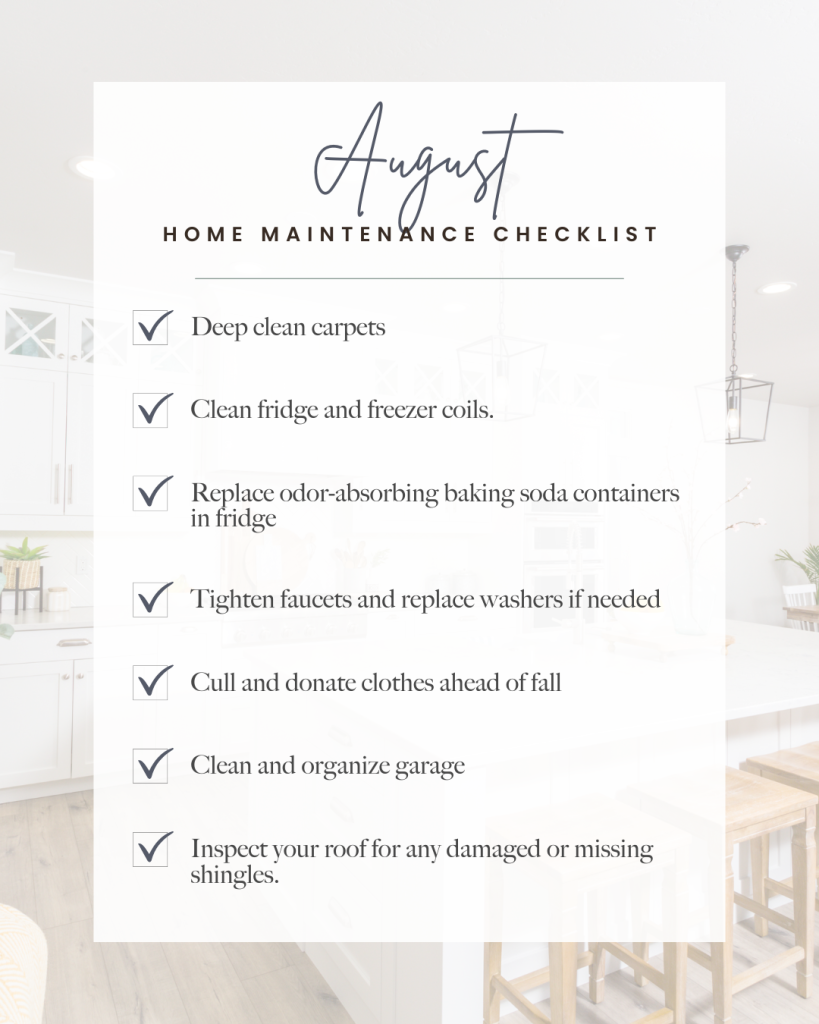 August
HOME MAINTENANCE CHECKLIST

Deep clean carpets

Clean fridge and freezer coils.

Replace odor-absorbing baking soda containers in fridge

Tighten faucets and replace washers if needed

Cull and donate clothes ahead of fall

Clean and organize garage

Inspect your roof for any damaged or missing shingles.